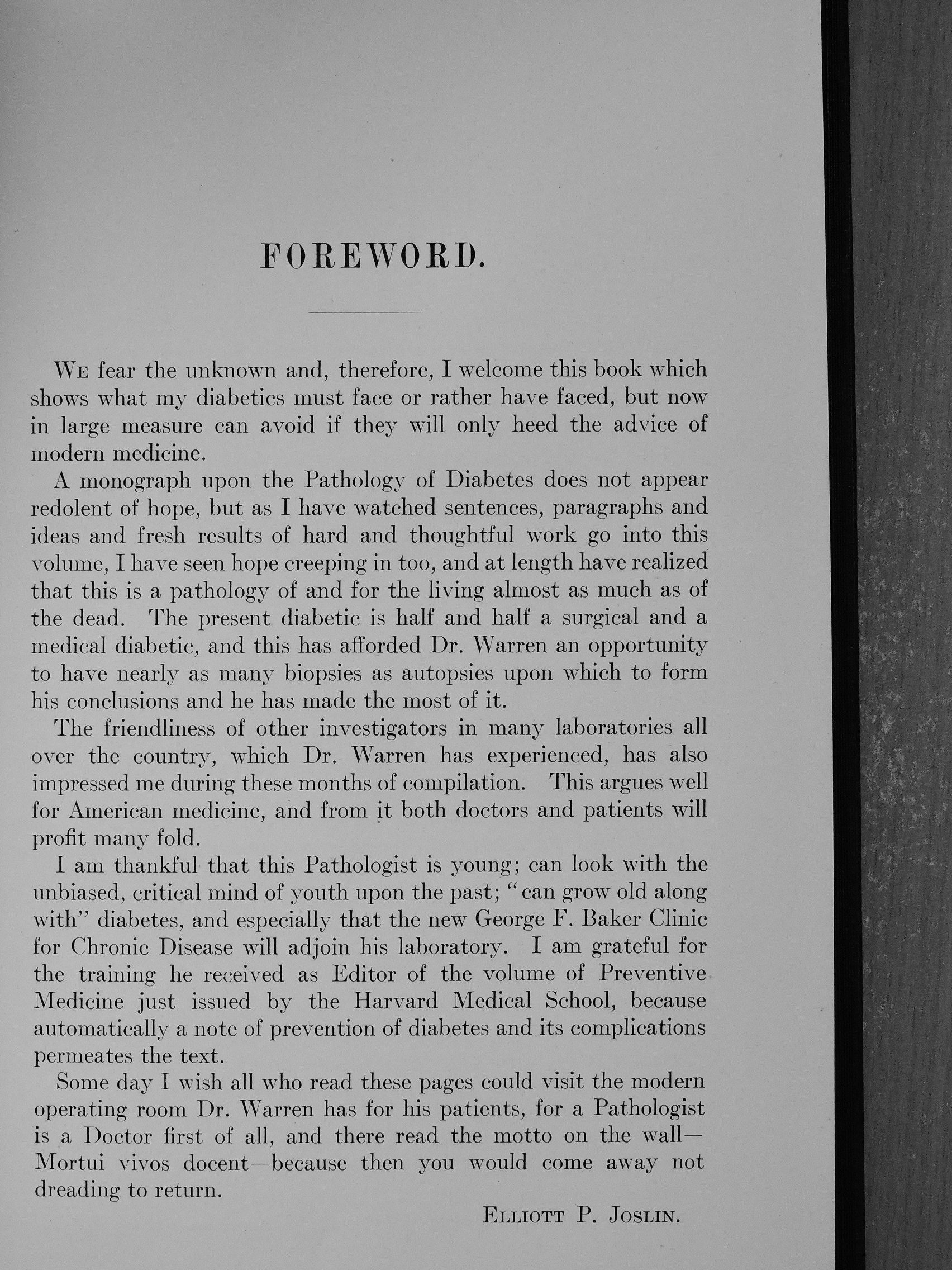 FOREWORD.

We fear the unknown and, therefore, I welcome this book which shows what my diabetics must face or rather have faced, but now in large measure can avoid if they will only heed the advice of modern medicine.

A monograph upon the Pathology of Diabetes does not appear redolent of hope, but as I have watched sentences, paragraphs and ideas and fresh results of hard and thoughtful work go into this volume, I have seen hope creeping in too, and at length have realized that this is a pathology of and for the living almost as much as of the dead. The present diabetic is half and half a surgical and a medical diabetic, and this has afforded Dr. Warren an opportunity to have nearly as many biopsies as autopsies upon which to form his conclusions and he has made the most of it.

The friendliness of other investigators in many laboratories all over the country, which Dr. Warren has experienced, has also impressed me during these months of compilation. This argues well for American medicine, and from it both doctors and patients will profit many fold.

I am thankful that this Pathologist is young; can look with the unbiased, critical mind of youth upon the past; "can grow old along with" diabetes, and especially that the new George F. Baker Clinic for Chronic Disease will adjoin his laboratory. I am grateful for the training he received as Editor of the volume of Preventive Medicine just issued by the Harvard Medical School, because automatically a note of prevention of diabetes and its complications permeates the text.

Some day I wish all who read these pages could visit the modern operating room Dr. Warren has for his patients, for a Pathologist is a Doctor first of all, and there read the motto on the wall—Mortui vivos docent—because then you would come away not dreading to return.

Elliott P. Joslin.